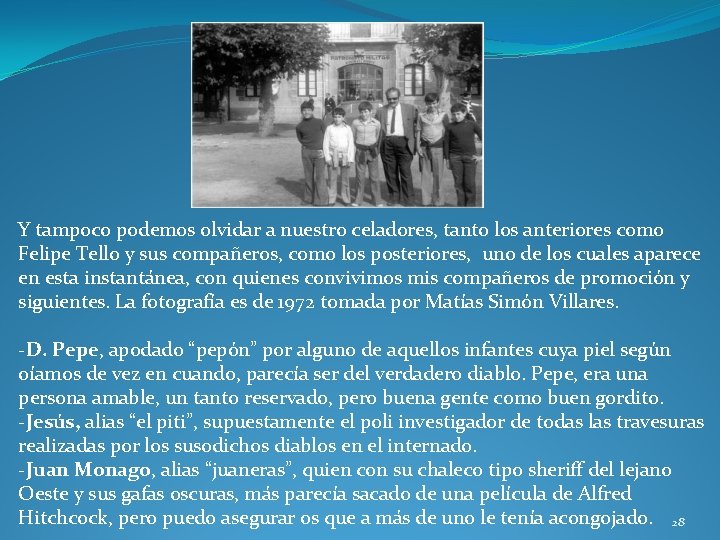 Y tampoco podemos olvidar a nuestro celadores, tanto los anteriores como Felipe Tello y sus compañeros, como los posteriores, uno de los cuales aparece en esta instantánea, con quienes convivimos mis compañeros de promoción y siguientes. La fotografía es de 1972 tomada por Matías Simón Villares.

-D. Pepe, apodado "pepón" por alguno de aquellos infantes cuya piel según oíamos de vez en cuando, parecía ser del verdadero diablo. Pepe, era una persona amable, un tanto reservado, pero buena gente como buen gordito.
-Jesús, alias "el piti", supuestamente el poli investigador de todas las travesuras realizadas por los susodichos diablos en el internado.
-Juan Monago, alias "juaneras", quien con su chaleco tipo sheriff del lejano Oeste y sus gafas oscuras, más parecía sacado de una película de Alfred Hitchcock, pero puedo asegurar os que a más de uno le tenía acongojado.

28